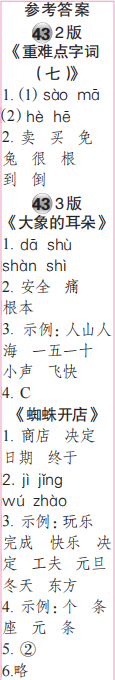 参考答案

43 2版
《重难点字词（七）》
1. (1) sào mā (2) hè hē
2. 卖 买 免 兔 很 根 到 倒

43 3版
《大象的耳朵》
1. dā shù shàn shì
2. 安全 痛 根本
3. 示例：人山人海 一五一十 小声 飞快
4. C

《蜘蛛开店》
1. 商店 决定 日期 终于
2. jì jīng wú zhào
3. 示例：玩乐 完成 快乐 决定 工夫 元旦 冬天 东方
4. 示例：个 条 座 元 条
5. ②
6.略